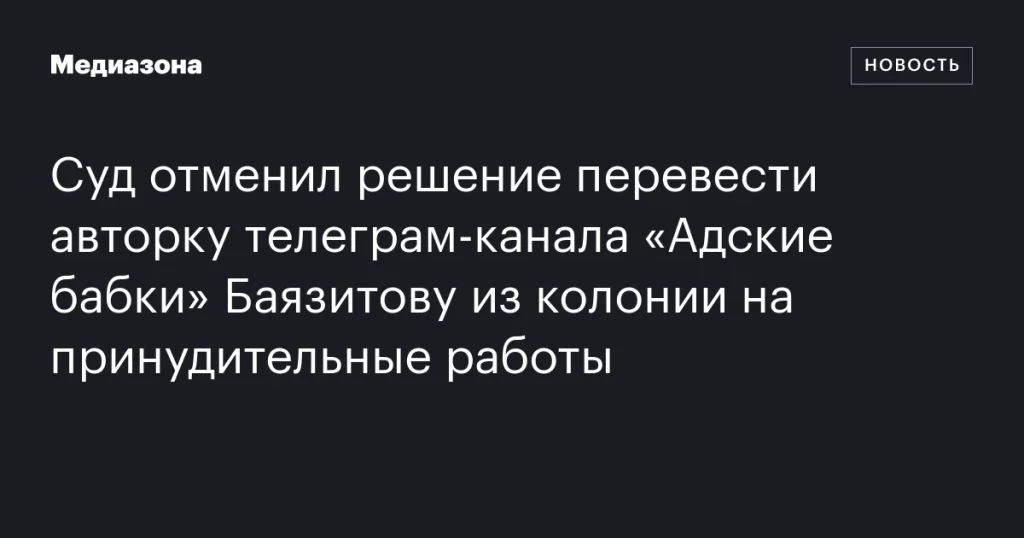 Медиазона

НОВОСТЬ

Суд отменил решение перевести авторку телеграм-канала «Адские бабки» Баязитову из колонии на принудительные работы